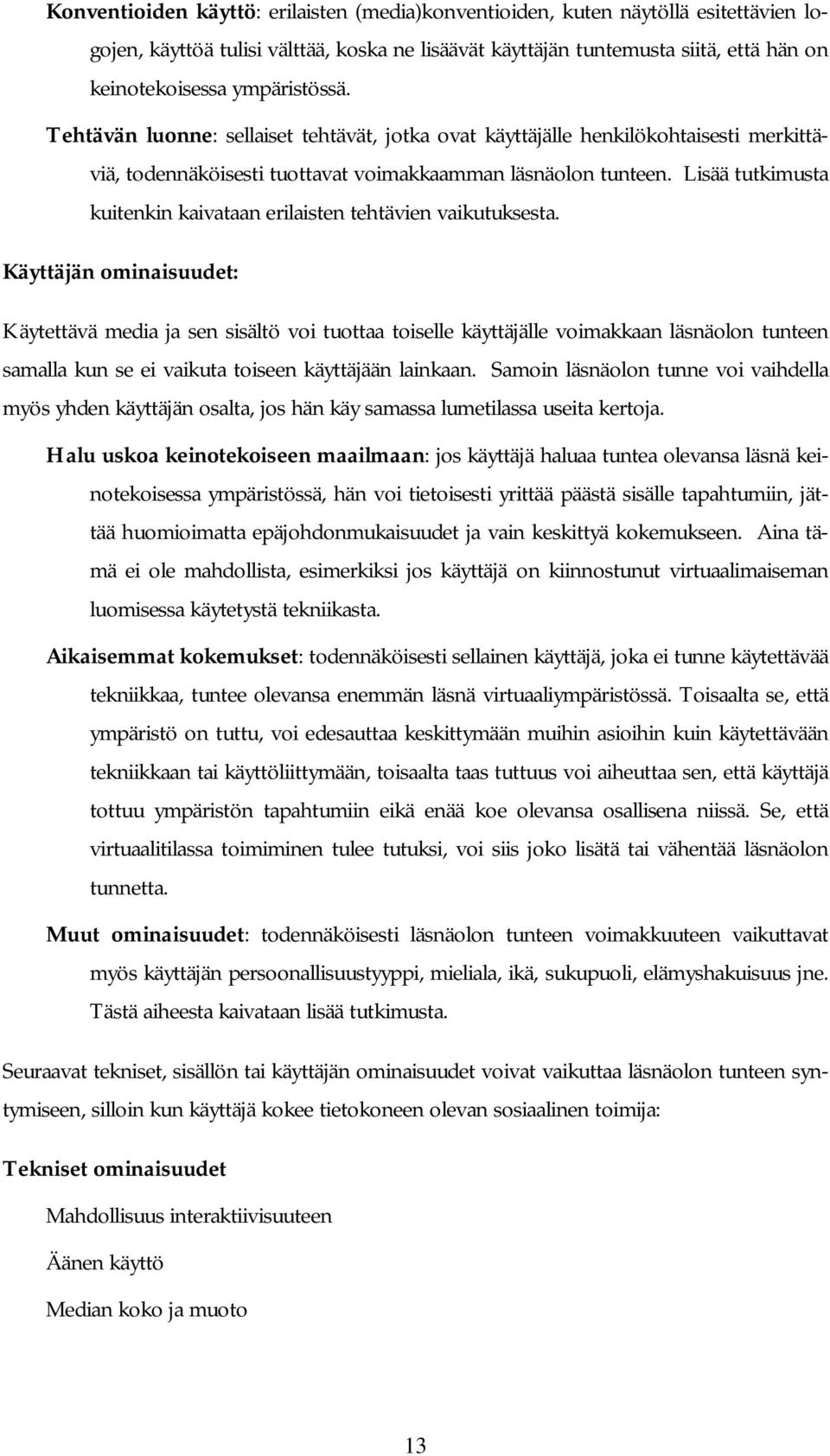 Konventioiden käyttö: erilaisten (media)konventioiden, kuten näytöllä esitettävien logojen, käyttöä tulisi välttää, koska ne lisäävät käyttäjän tuntemusta siitä, että hän on keinotekoisessa ympäristössä.

Tehtävän luonne: sellaiset tehtävät, jotka ovat käyttäjälle henkilökohtaisesti merkittäviä, todennäköisesti tuottavat voimakkaamman läsnäolon tunteen. Lisää tutkimusta kuitenkin kaivataan erilaisten tehtävien vaikutuksesta.

Käyttäjän ominaisuudet:

Käytettävä media ja sen sisältö voi tuottaa toiselle käyttäjälle voimakkaan läsnäolon tunteen samalla kun se ei vaikuta toiseen käyttäjään lainkaan. Samoin läsnäolon tunne voi vaihdella myös yhden käyttäjän osalta, jos hän käy samassa lumetilassa useita kertoja.

Halu uskoa keinotekoiseen maailmaan: jos käyttäjä haluaa tuntea olevansa läsnä keinotekoisessa ympäristössä, hän voi tietoisesti yrittää päästä sisälle tapahtumiin, jättää huomioimatta epäjohdonmukaisuudet ja vain keskittyä kokemukseen. Aina tämä ei ole mahdollista, esimerkiksi jos käyttäjä on kiinnostunut virtuaalimaiseman luomisessa käytetystä tekniikasta.

Aikaisemmat kokemukset: todennäköisesti sellainen käyttäjä, joka ei tunne käytettävää tekniikkaa, tuntee olevansa enemmän läsnä virtuaaliympäristössä. Toisaalta se, että ympäristö on tuttu, voi edesauttaa keskittymään muihin asioihin kuin käytettävään tekniikkaan tai käyttöliittymään, toisaalta taas tuttuus voi aiheuttaa sen, että käyttäjä tottuu ympäristön tapahtumiin eikä enää koe olevansa osallisena niissä. Se, että virtuaalitilassa toimiminen tulee tutuksi, voi siis joko lisätä tai vähentää läsnäolon tunnetta.

Muut ominaisuudet: todennäköisesti läsnäolon tunteen voimakkuuteen vaikuttavat myös käyttäjän persoonallisuustyyppi, mieliala, ikä, sukupuoli, elämyshakuisuus jne. Tästä aiheesta kaivataan lisää tutkimusta.

Seuraavat tekniset, sisällön tai käyttäjän ominaisuudet voivat vaikuttaa läsnäolon tunteen syntymiseen, silloin kun käyttäjä kokee tietokoneen olevan sosiaalinen toimija:

Tekniset ominaisuudet

Mahdollisuus interaktiivisuuteen

Äänen käyttö

Median koko ja muoto

13